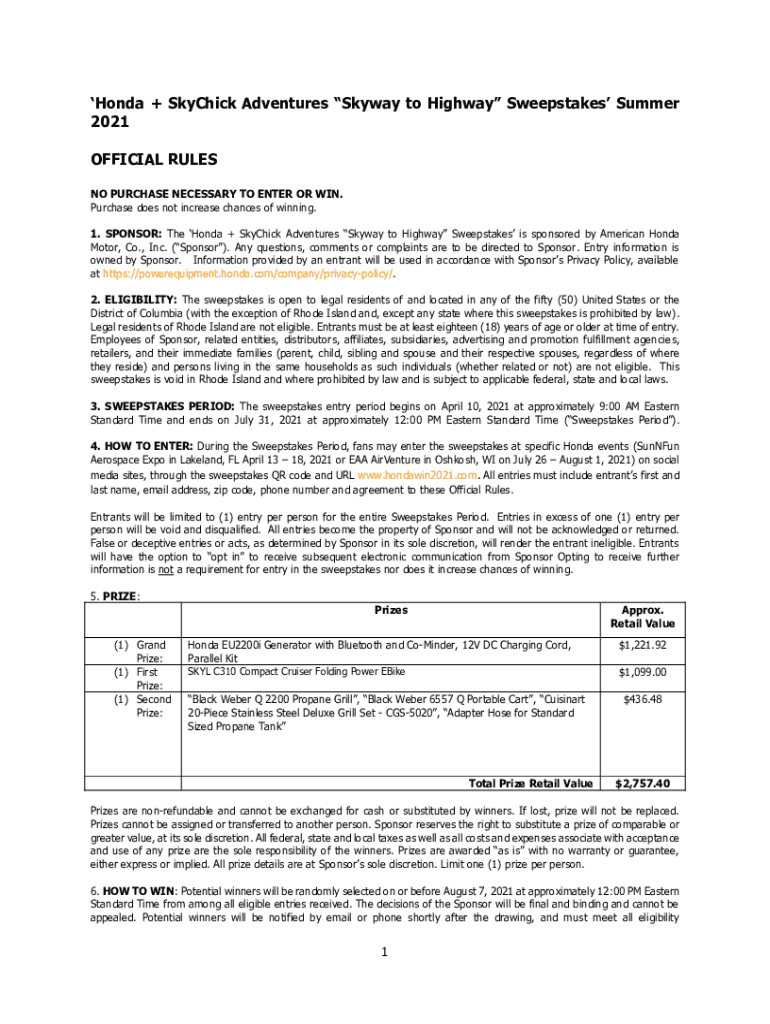 'Honda + SkyChick Adventures "Skyway to Highway" Sweepstakes' Summer 2021

OFFICIAL RULES

NO PURCHASE NECESSARY TO ENTER OR WIN.
Purchase does not increase chances of winning.

1. SPONSOR: The 'Honda + SkyChick Adventures "Skyway to Highway" Sweepstakes' is sponsored by American Honda Motor, Co., Inc. ("Sponsor"). Any questions, comments or complaints are to be directed to Sponsor. Entry information is owned by Sponsor. Information provided by an entrant will be used in accordance with Sponsor's Privacy Policy, available at https://powerequipment.honda.com/company/privacy-policy/.

2. ELIGIBILITY: The sweepstakes is open to legal residents of and located in any of the fifty (50) United States or the District of Columbia (with the exception of Rhode Island and, except any state where this sweepstakes is prohibited by law). Legal residents of Rhode Island are not eligible. Entrants must be at least eighteen (18) years of age or older at time of entry. Employees of Sponsor, related entities, distributors, affiliates, subsidiaries, advertising and promotion fulfillment agencies, retailers, and their immediate families (parent, child, sibling and spouse and their respective spouses, regardless of where they reside) and persons living in the same households as such individuals (whether related or not) are not eligible. This sweepstakes is void in Rhode Island and where prohibited by law and is subject to applicable federal, state and local laws.

3. SWEEPSTAKES PERIOD: The sweepstakes entry period begins on April 10, 2021 at approximately 9:00 AM Eastern Standard Time and ends on July 31, 2021 at approximately 12:00 PM Eastern Standard Time ("Sweepstakes Period").

4. HOW TO ENTER: During the Sweepstakes Period, fans may enter the sweepstakes at specific Honda events (SunNFun Aerospace Expo in Lakeland, FL April 13 – 18, 2021 or EAA AirVenture in Oshkosh, WI on July 26 – August 1, 2021) on social media sites, through the sweepstakes QR code and URL www.hondawin2021.com. All entries must include entrant's first and last name, email address, zip code, phone number and agreement to these Official Rules.

Entrants will be limited to (1) entry per person for the entire Sweepstakes Period. Entries in excess of one (1) entry per person will be void and disqualified. All entries become the property of Sponsor and will not be acknowledged or returned. False or deceptive entries or acts, as determined by Sponsor in its sole discretion, will render the entrant ineligible. Entrants will have the option to "opt in" to receive subsequent electronic communication from Sponsor Opting to receive further information is not a requirement for entry in the sweepstakes nor does it increase chances of winning.

5. PRIZE:

| | Prizes | Approx. Retail Value |
|---|---|---|
| (1) Grand Prize: | Honda EU2200i Generator with Bluetooth and Co-Minder, 12V DC Charging Cord, Parallel Kit | $1,221.92 |
| (1) First Prize: | SKYL C310 Compact Cruiser Folding Power EBike | $1,099.00 |
| (1) Second Prize: | "Black Weber Q 2200 Propane Grill", "Black Weber 6557 Q Portable Cart", "Cuisinart 20-Piece Stainless Steel Deluxe Grill Set - CGS-5020", "Adapter Hose for Standard Sized Propane Tank" | $436.48 |
| | Total Prize Retail Value | $2,757.40 |

Prizes are non-refundable and cannot be exchanged for cash or substituted by winners. If lost, prize will not be replaced. Prizes cannot be assigned or transferred to another person. Sponsor reserves the right to substitute a prize of comparable or greater value, at its sole discretion. All federal, state and local taxes as well as all costs and expenses associate with acceptance and use of any prize are the sole responsibility of the winners. Prizes are awarded "as is" with no warranty or guarantee, either express or implied. All prize details are at Sponsor's sole discretion. Limit one (1) prize per person.

6. HOW TO WIN: Potential winners will be randomly selected on or before August 7, 2021 at approximately 12:00 PM Eastern Standard Time from among all eligible entries received. The decisions of the Sponsor will be final and binding and cannot be appealed. Potential winners will be notified by email or phone shortly after the drawing, and must meet all eligibility

1